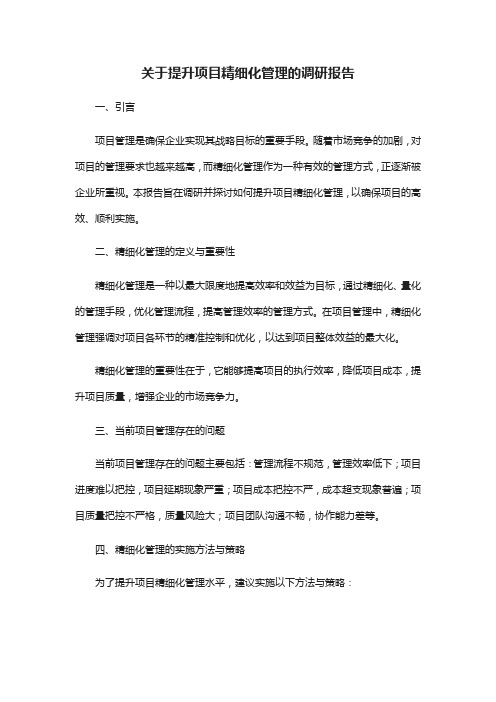 关于提升项目精细化管理的调研报告

一、引言

项目管理是确保企业实现其战略目标的重要手段。随着市场竞争的加剧，对项目的管理要求也越来越高，而精细化管理作为一种有效的管理方式，正逐渐被企业所重视。本报告旨在调研并探讨如何提升项目精细化管理，以确保项目的高效、顺利实施。

二、精细化管理的定义与重要性

精细化管理是一种以最大限度地提高效率和效益为目标，通过精细化、量化的管理手段，优化管理流程，提高管理效率的管理方式。在项目管理中，精细化管理强调对项目各环节的精准控制和优化，以达到项目整体效益的最大化。

精细化管理的重要性在于，它能够提高项目的执行效率，降低项目成本，提升项目质量，增强企业的市场竞争力。

三、当前项目管理存在的问题

当前项目管理存在的问题主要包括：管理流程不规范，管理效率低下；项目进度难以把控，项目延期现象严重；项目成本把控不严，成本超支现象普遍；项目质量把控不严格，质量风险大；项目团队沟通不畅，协作能力差等。

四、精细化管理的实施方法与策略

为了提升项目精细化管理水平，建议实施以下方法与策略：